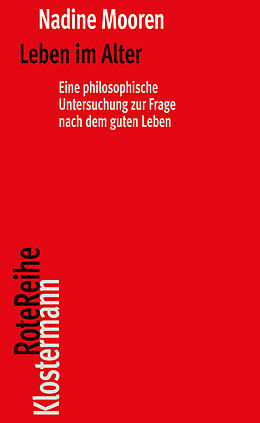 Nadine Mooren

Leben im Alter

Eine philosophische Untersuchung zur Frage nach dem guten Leben

RoteReihe
Klostermann